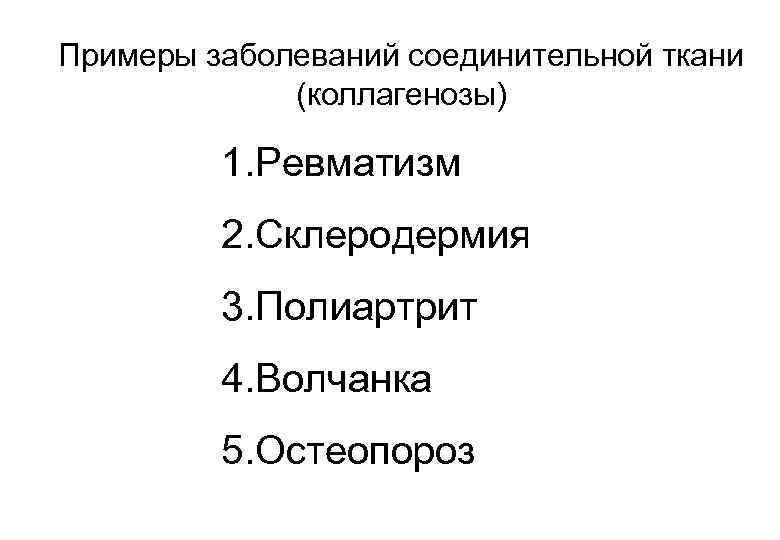 Примеры заболеваний соединительной ткани (коллагенозы)

1.Ревматизм

2.Склеродермия

3.Полиартрит

4.Волчанка

5.Остеопороз